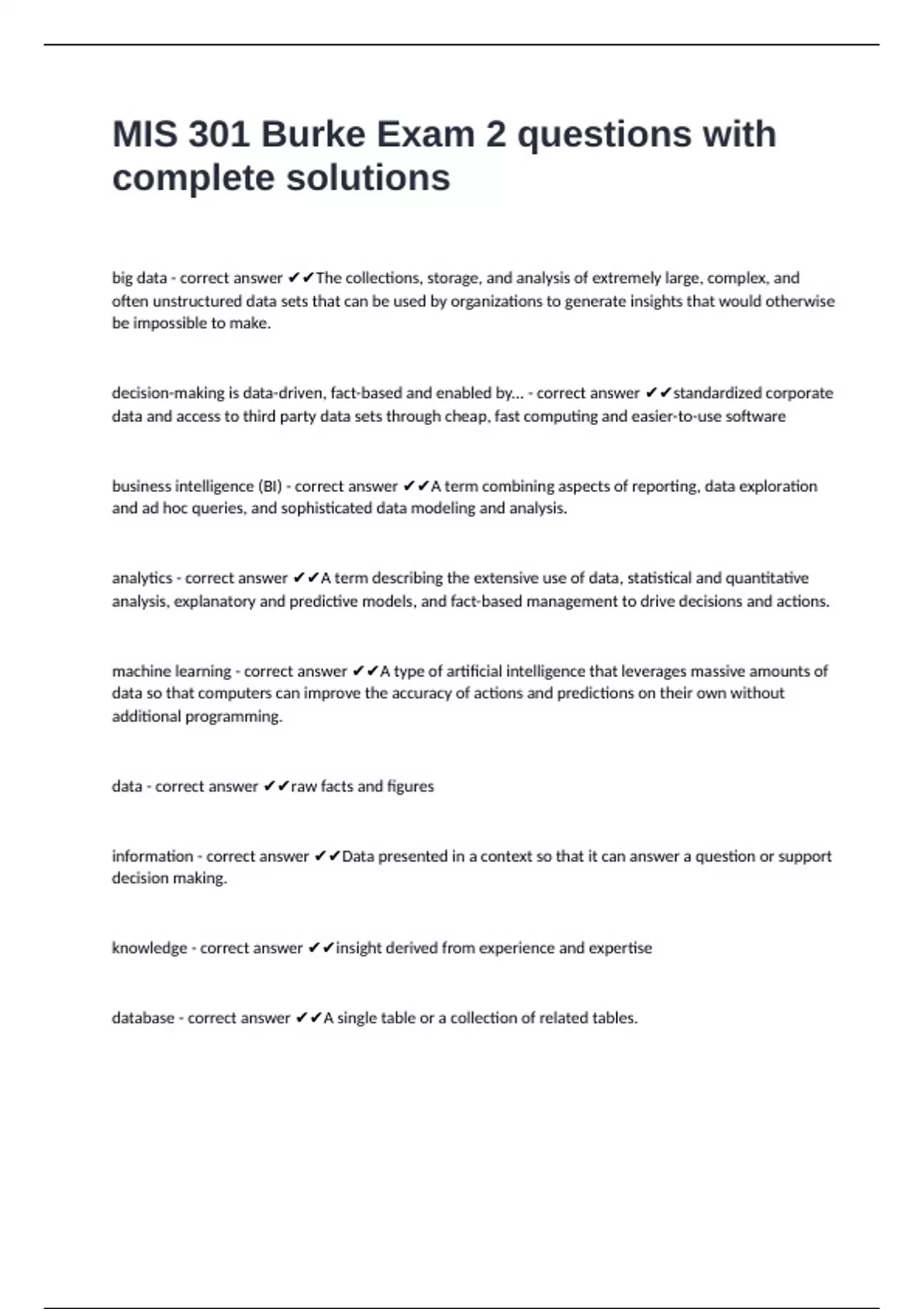 MIS 301 Burke Exam 2 questions with complete solutions

big data - correct answer ✔✔The collections, storage, and analysis of extremely large, complex, and often unstructured data sets that can be used by organizations to generate insights that would otherwise be impossible to make.

decision-making is data-driven, fact-based and enabled by... - correct answer ✔✔standardized corporate data and access to third party data sets through cheap, fast computing and easier-to-use software

business intelligence (BI) - correct answer ✔✔A term combining aspects of reporting, data exploration and ad hoc queries, and sophisticated data modeling and analysis.

analytics - correct answer ✔✔A term describing the extensive use of data, statistical and quantitative analysis, explanatory and predictive models, and fact-based management to drive decisions and actions.

machine learning - correct answer ✔✔A type of artificial intelligence that leverages massive amounts of data so that computers can improve the accuracy of actions and predictions on their own without additional programming.

data - correct answer ✔✔raw facts and figures

information - correct answer ✔✔Data presented in a context so that it can answer a question or support decision making.

knowledge - correct answer ✔✔insight derived from experience and expertise

database - correct answer ✔✔A single table or a collection of related tables.